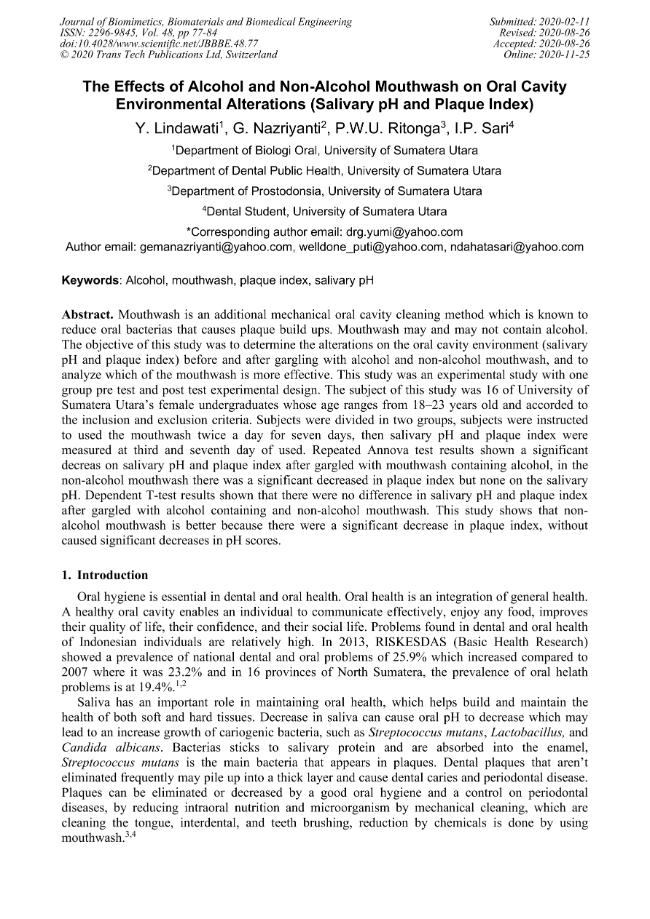 Journal of Biomimetics, Biomaterials and Biomedical Engineering
ISSN: 2296-9845, Vol. 48, pp 77-84
doi:10.4028/www.scientific.net/JBBBE.48.77
© 2020 Trans Tech Publications Ltd, Switzerland

Submitted: 2020-02-11
Revised: 2020-08-26
Accepted: 2020-08-26
Online: 2020-11-25

The Effects of Alcohol and Non-Alcohol Mouthwash on Oral Cavity Environmental Alterations (Salivary pH and Plaque Index)

Y. Lindawati$^{1}$, G. Nazriyanti$^{2}$, P.W.U. Ritonga$^{3}$, I.P. Sari$^{4}$

$^{1}$Department of Biologi Oral, University of Sumatera Utara

$^{2}$Department of Dental Public Health, University of Sumatera Utara

$^{3}$Department of Prostodonsia, University of Sumatera Utara

$^{4}$Dental Student, University of Sumatera Utara

*Corresponding author email: drg.yumi@yahoo.com
Author email: gemanazriyanti@yahoo.com, welldone_puti@yahoo.com, ndahatasari@yahoo.com

Keywords: Alcohol, mouthwash, plaque index, salivary pH

Abstract. Mouthwash is an additional mechanical oral cavity cleaning method which is known to reduce oral bacterias that causes plaque build ups. Mouthwash may and may not contain alcohol. The objective of this study was to determine the alterations on the oral cavity environment (salivary pH and plaque index) before and after gargling with alcohol and non-alcohol mouthwash, and to analyze which of the mouthwash is more effective. This study was an experimental study with one group pre test and post test experimental design. The subject of this study was 16 of University of Sumatera Utara's female undergraduates whose age ranges from 18–23 years old and accorded to the inclusion and exclusion criteria. Subjects were divided in two groups, subjects were instructed to used the mouthwash twice a day for seven days, then salivary pH and plaque index were measured at third and seventh day of used. Repeated Annova test results shown a significant decreas on salivary pH and plaque index after gargled with mouthwash containing alcohol, in the non-alcohol mouthwash there was a significant decreased in plaque index but none on the salivary pH. Dependent T-test results shown that there were no difference in salivary pH and plaque index after gargled with alcohol containing and non-alcohol mouthwash. This study shows that non-alcohol mouthwash is better because there were a significant decrease in plaque index, without caused significant decreases in pH scores.

1. Introduction

Oral hygiene is essential in dental and oral health. Oral health is an integration of general health. A healthy oral cavity enables an individual to communicate effectively, enjoy any food, improves their quality of life, their confidence, and their social life. Problems found in dental and oral health of Indonesian individuals are relatively high. In 2013, RISKESDAS (Basic Health Research) showed a prevalence of national dental and oral problems of 25.9% which increased compared to 2007 where it was 23.2% and in 16 provinces of North Sumatera, the prevalence of oral helath problems is at 19.4%.$^{1,2}$

Saliva has an important role in maintaining oral health, which helps build and maintain the health of both soft and hard tissues. Decrease in saliva can cause oral pH to decrease which may lead to an increase growth of cariogenic bacteria, such as Streptococcus mutans, Lactobacillus, and Candida albicans. Bacterias sticks to salivary protein and are absorbed into the enamel, Streptococcus mutans is the main bacteria that appears in plaques. Dental plaques that aren't eliminated frequently may pile up into a thick layer and cause dental caries and periodontal disease. Plaques can be eliminated or decreased by a good oral hygiene and a control on periodontal diseases, by reducing intraoral nutrition and microorganism by mechanical cleaning, which are cleaning the tongue, interdental, and teeth brushing, reduction by chemicals is done by using mouthwash.$^{3,4}$